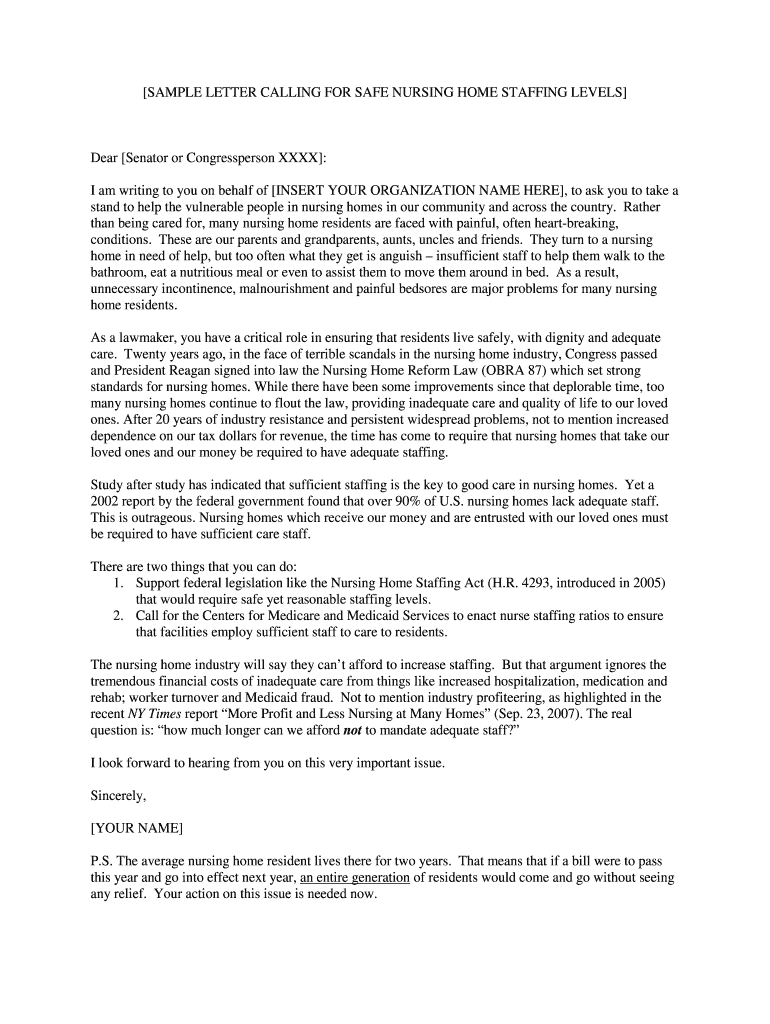 [SAMPLE LETTER CALLING FOR SAFE NURSING HOME STAFFING LEVELS]

Dear [Senator or Congressperson XXXX]:

I am writing to you on behalf of [INSERT YOUR ORGANIZATION NAME HERE], to ask you to take a stand to help the vulnerable people in nursing homes in our community and across the country. Rather than being cared for, many nursing home residents are faced with painful, often heart-breaking, conditions. These are our parents and grandparents, aunts, uncles and friends. They turn to a nursing home in need of help, but too often what they get is anguish – insufficient staff to help them walk to the bathroom, eat a nutritious meal or even to assist them to move them around in bed. As a result, unnecessary incontinence, malnourishment and painful bedsores are major problems for many nursing home residents.

As a lawmaker, you have a critical role in ensuring that residents live safely, with dignity and adequate care. Twenty years ago, in the face of terrible scandals in the nursing home industry, Congress passed and President Reagan signed into law the Nursing Home Reform Law (OBRA 87) which set strong standards for nursing homes. While there have been some improvements since that deplorable time, too many nursing homes continue to flout the law, providing inadequate care and quality of life to our loved ones. After 20 years of industry resistance and persistent widespread problems, not to mention increased dependence on our tax dollars for revenue, the time has come to require that nursing homes that take our loved ones and our money be required to have adequate staffing.

Study after study has indicated that sufficient staffing is the key to good care in nursing homes. Yet a 2002 report by the federal government found that over 90% of U.S. nursing homes lack adequate staff. This is outrageous. Nursing homes which receive our money and are entrusted with our loved ones must be required to have sufficient care staff.

There are two things that you can do:
1. Support federal legislation like the Nursing Home Staffing Act (H.R. 4293, introduced in 2005) that would require safe yet reasonable staffing levels.
2. Call for the Centers for Medicare and Medicaid Services to enact nurse staffing ratios to ensure that facilities employ sufficient staff to care to residents.

The nursing home industry will say they can't afford to increase staffing. But that argument ignores the tremendous financial costs of inadequate care from things like increased hospitalization, medication and rehab; worker turnover and Medicaid fraud. Not to mention industry profiteering, as highlighted in the recent NY Times report "More Profit and Less Nursing at Many Homes" (Sep. 23, 2007). The real question is: "how much longer can we afford not to mandate adequate staff?"

I look forward to hearing from you on this very important issue.

Sincerely,

[YOUR NAME]

P.S. The average nursing home resident lives there for two years. That means that if a bill were to pass this year and go into effect next year, an entire generation of residents would come and go without seeing any relief. Your action on this issue is needed now.